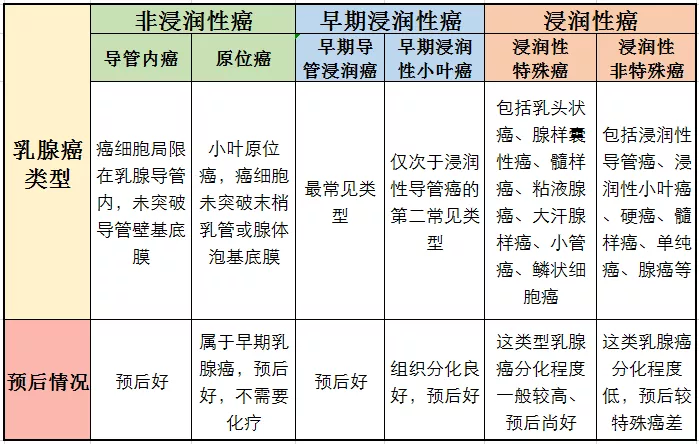 | | 非浸润性癌 | | 早期浸润性癌 | | 浸润性癌 | |
|---|---|---|---|---|---|---|
| | 导管内癌 | 原位癌 | 早期导管浸润癌 | 早期浸润性小叶癌 | 浸润性特殊癌 | 浸润性非特殊癌 |
| 乳腺癌类型 | 癌细胞局限在乳腺导管内，未突破导管壁基底膜 | 小叶原位癌，癌细胞未突破末梢乳管或腺体泡基底膜 | 最常见类型 | 仅次于浸润性导管癌的第二常见类型 | 包括乳头状癌、腺样囊性癌、髓样癌、粘液腺癌、大汗腺样癌、小管癌、鳞状细胞癌 | 包括浸润性导管癌、浸润性小叶癌、硬癌、髓样癌、单纯癌、腺癌等 |
| 预后情况 | 预后好 | 属于早期乳腺癌，预后好，不需要化疗 | 预后好 | 组织分化良好，预后好 | 这类型乳腺癌分化程度一般较高、预后尚好 | 这类乳腺癌分化程度低，预后较特殊癌差 |